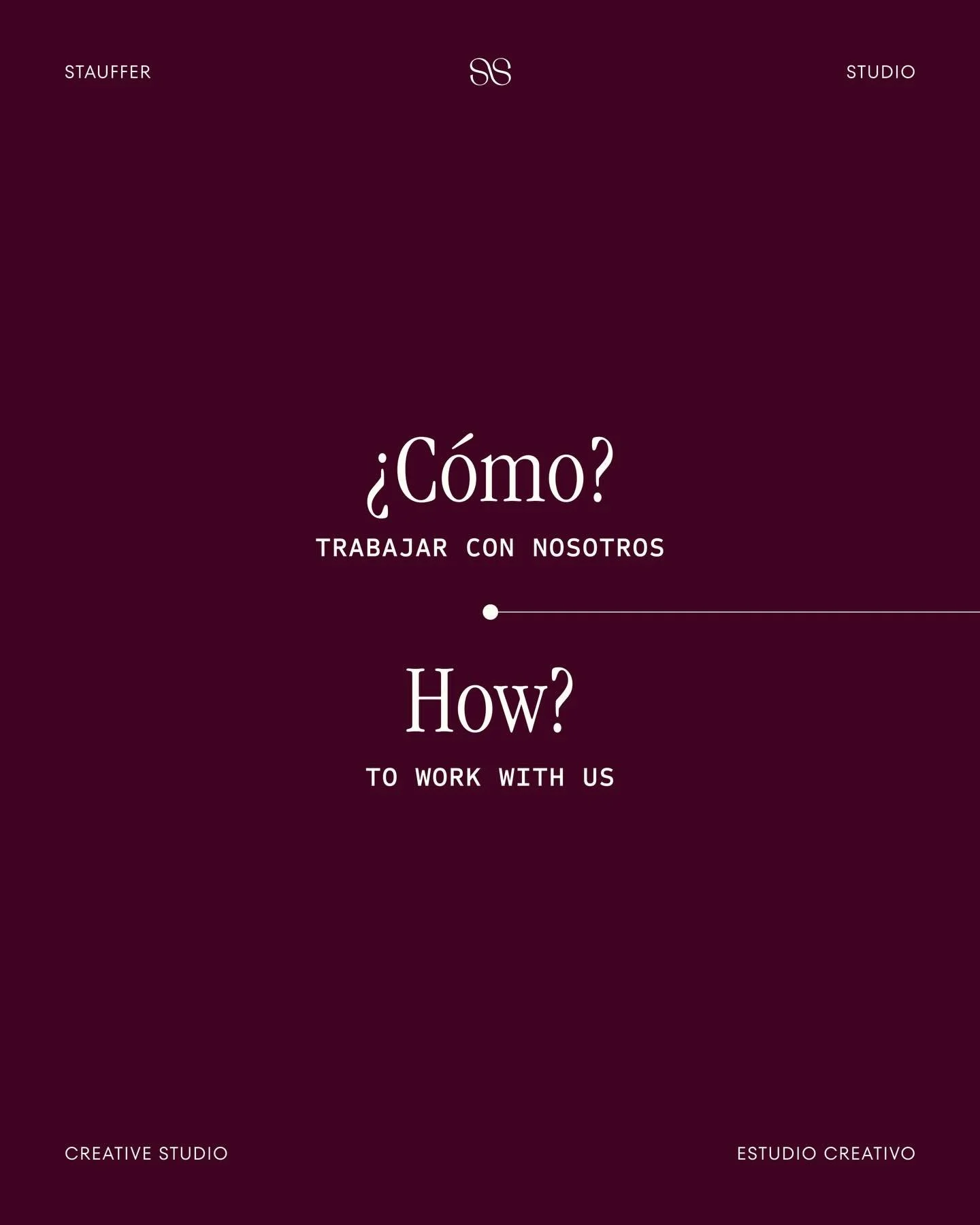 STAUFFER SS STUDIO

¿Cómo?
TRABAJAR CON NOSOTROS

How?
TO WORK WITH US

CREATIVE STUDIO ESTUDIO CREATIVO